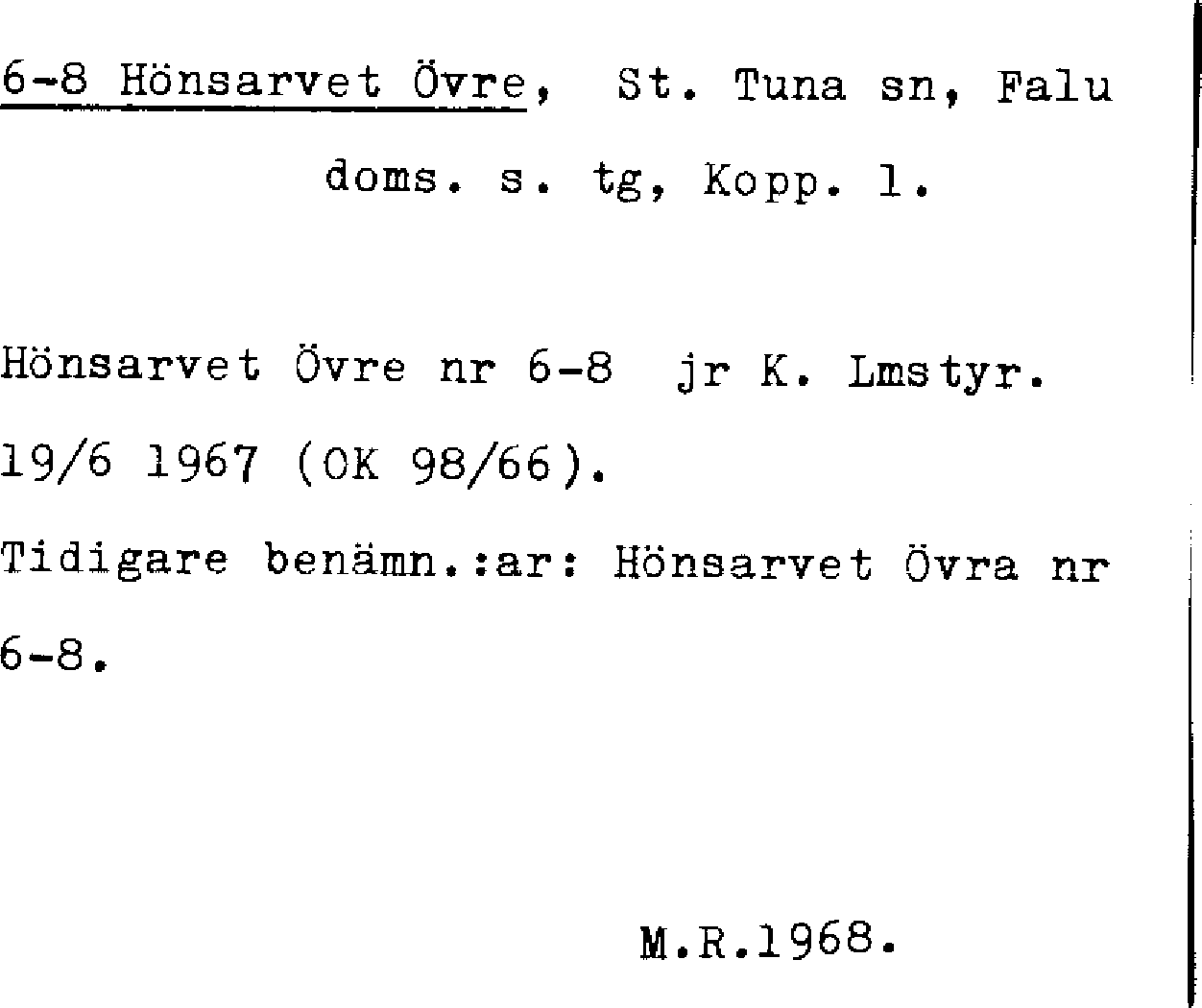 6-8 Hönsarvet Övre, St. Tuna sn, Falu doms. s. tg, Kopp. l.

Hönsarvet Övre nr 6-8 jr K. Lmstyr. 19/6 1967 (OK 98/66).

Tidigare benämn.:ar: Hönsarvet Övra nr 6-8.

M.R.1968.